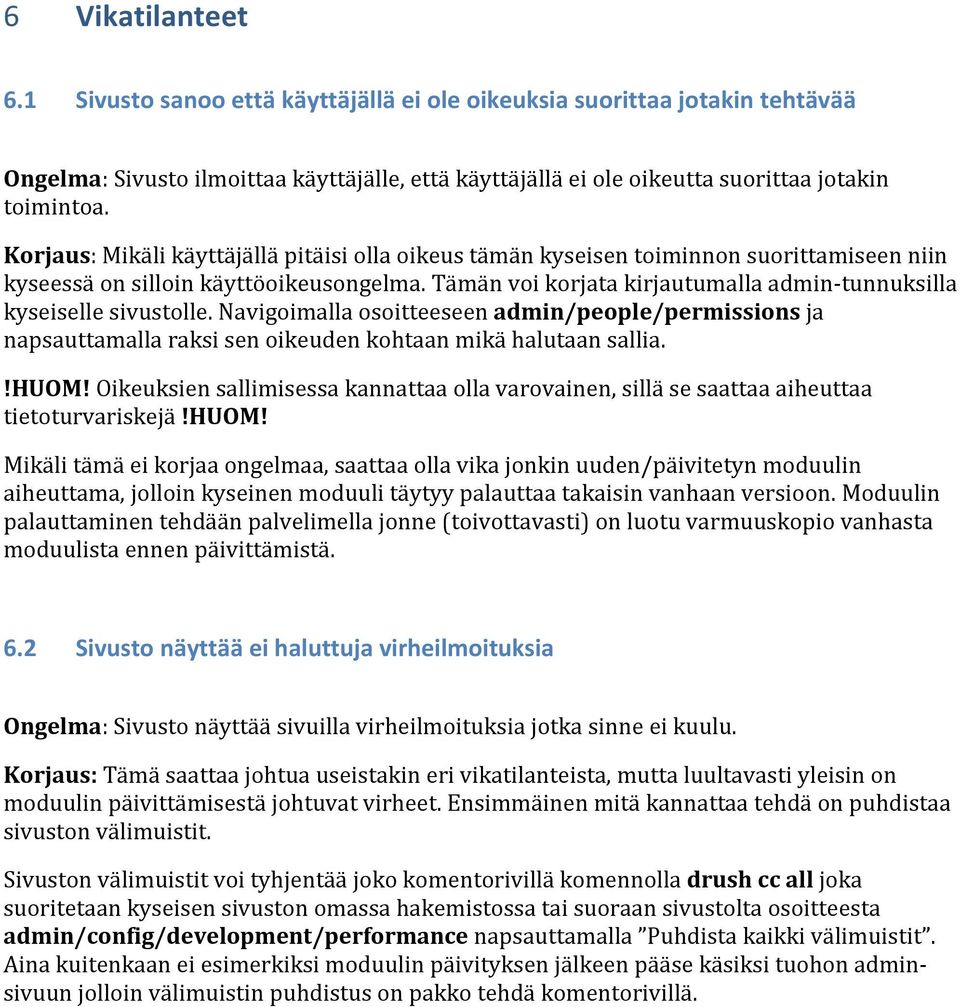 6 Vikatilanteet

6.1 Sivusto sanoo että käyttäjällä ei ole oikeuksia suorittaa jotakin tehtävää

Ongelma: Sivusto ilmoittaa käyttäjälle, että käyttäjällä ei ole oikeutta suorittaa jotakin toimintoa.

Korjaus: Mikäli käyttäjällä pitäisi olla oikeus tämän kyseisen toiminnon suorittamiseen niin kyseessä on silloin käyttöoikeusongelma. Tämän voi korjata kirjautumalla admin-tunnuksilla kyseiselle sivustolle. Navigoimalla osoitteeseen admin/people/permissions ja napsauttamalla raksi sen oikeuden kohtaan mikä halutaan sallia.

!HUOM! Oikeuksien sallimisessa kannattaa olla varovainen, sillä se saattaa aiheuttaa tietoturvariskejä!HUOM!

Mikäli tämä ei korjaa ongelmaa, saattaa olla vika jonkin uuden/päivitetyn moduulin aiheuttama, jolloin kyseinen moduuli täytyy palauttaa takaisin vanhaan versioon. Moduulin palauttaminen tehdään palvelimella jonne (toivottavasti) on luotu varmuuskopio vanhasta moduulista ennen päivittämistä.

6.2 Sivusto näyttää ei haluttuja virheilmoituksia

Ongelma: Sivusto näyttää sivuilla virheilmoituksia jotka sinne ei kuulu.

Korjaus: Tämä saattaa johtua useistakin eri vikatilanteista, mutta luultavasti yleisin on moduulin päivittämisestä johtuvat virheet. Ensimmäinen mitä kannattaa tehdä on puhdistaa sivuston välimuistit.

Sivuston välimuistit voi tyhjentää joko komentorivillä komennolla drush cc all joka suoritetaan kyseisen sivuston omassa hakemistossa tai suoraan sivustolta osoitteesta admin/config/development/performance napsauttamalla ”Puhdista kaikki välimuistit”. Aina kuitenkaan ei esimerkiksi moduulin päivityksen jälkeen pääse käsiksi tuohon admin-sivuun jolloin välimuistin puhdistus on pakko tehdä komentorivillä.